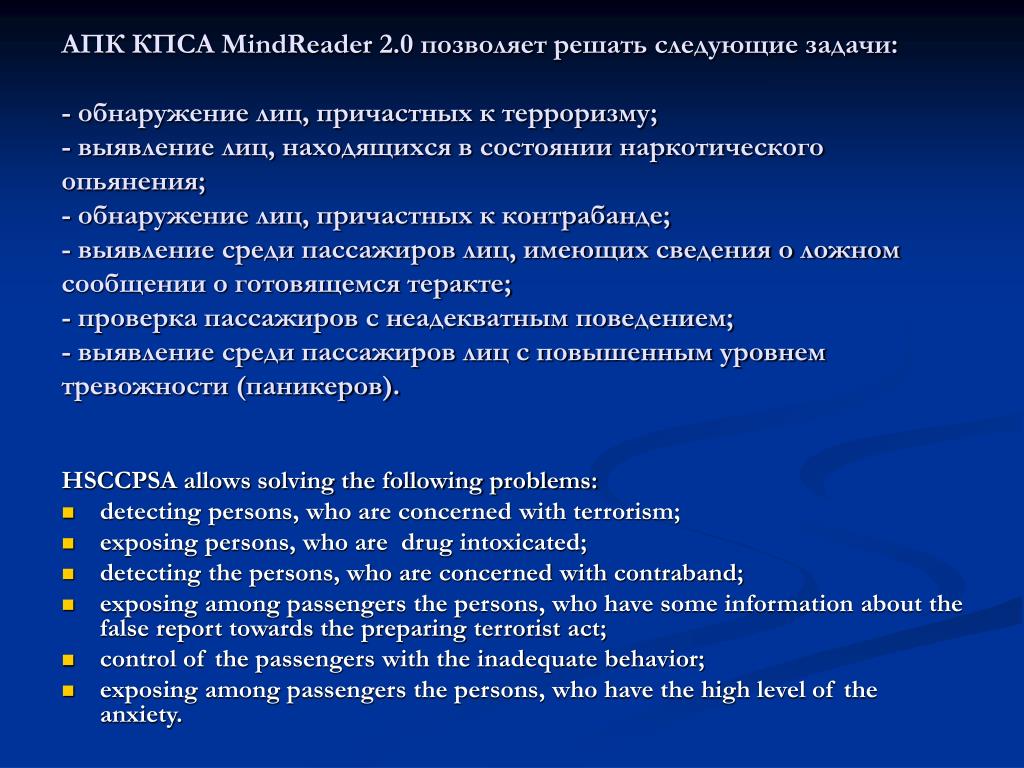 АПК КПСА MindReader 2.0 позволяет решать следующие задачи:

- обнаружение лиц, причастных к терроризму;
- выявление лиц, находящихся в состоянии наркотического опьянения;
- обнаружение лиц, причастных к контрабанде;
- выявление среди пассажиров лиц, имеющих сведения о ложном сообщении о готовящемся теракте;
- проверка пассажиров с неадекватным поведением;
- выявление среди пассажиров лиц с повышенным уровнем тревожности (паникеров).

HSCCPSA allows solving the following problems:
- detecting persons, who are concerned with terrorism;
- exposing persons, who are  drug intoxicated;
- detecting the persons, who are concerned with contraband;
- exposing among passengers the persons, who have some information about the false report towards the preparing terrorist act;
- control of the passengers with the inadequate behavior;
- exposing among passengers the persons, who have the high level of the anxiety.